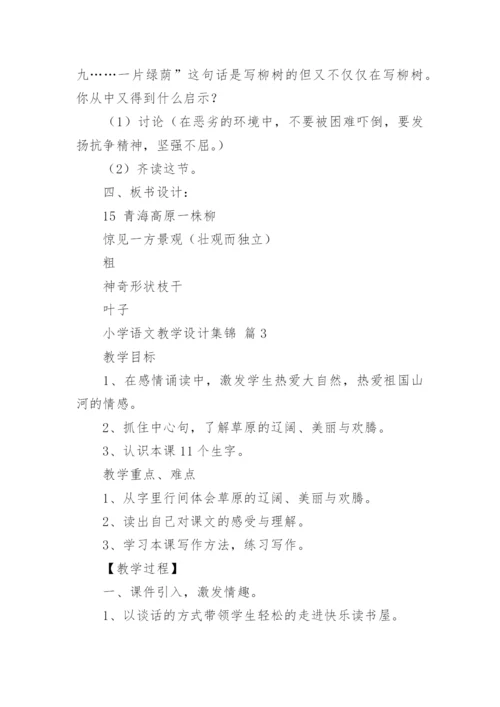 九……一片绿荫”这句话是写柳树的但又不仅仅在写柳树。你从中又得到什么启示？

（1）讨论（在恶劣的环境中，不要被困难吓倒，要发扬抗争精神，坚强不屈。）

（2）齐读这节。

四、板书设计：

15 青海高原一株柳

惊见一方景观（壮观而独立）

粗

神奇形状枝干

叶子

小学语文教学设计集锦 篇 3

教学目标

1、在感情诵读中，激发学生热爱大自然，热爱祖国山河的情感。

2、抓住中心句，了解草原的辽阔、美丽与欢腾。

3、认识本课 11 个生字。

教学重点、难点

1、从字里行间体会草原的辽阔、美丽与欢腾。

2、读出自己对课文的感受与理解。

3、学习本课写作方法，练习写作。

【教学过程】

一、课件引入，激发情趣。

1、以谈话的方式带领学生轻松的走进快乐读书屋。